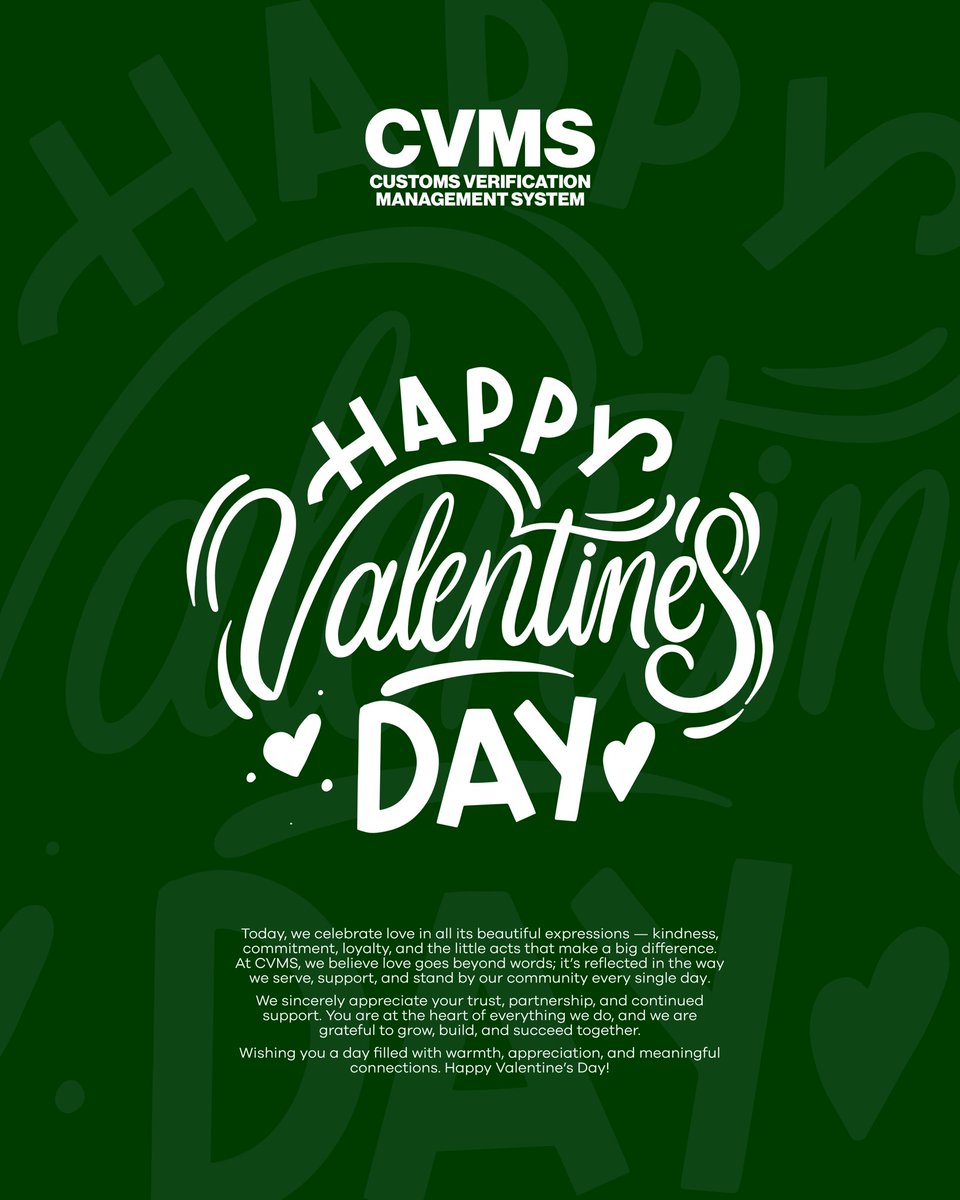 CVMS
CUSTOMS VERIFICATION
MANAGEMENT SYSTEM

HAPPY
Valentine's
DAY

Today, we celebrate love in all its beautiful expressions — kindness, commitment, loyalty, and the little acts that make a big difference. At CVMS, we believe love goes beyond words; it's reflected in the way we serve, support, and stand by our community every single day.

We sincerely appreciate your trust, partnership, and continued support. You are at the heart of everything we do, and we are grateful to grow, build, and succeed together.

Wishing you a day filled with warmth, appreciation, and meaningful connections. Happy Valentine's Day!